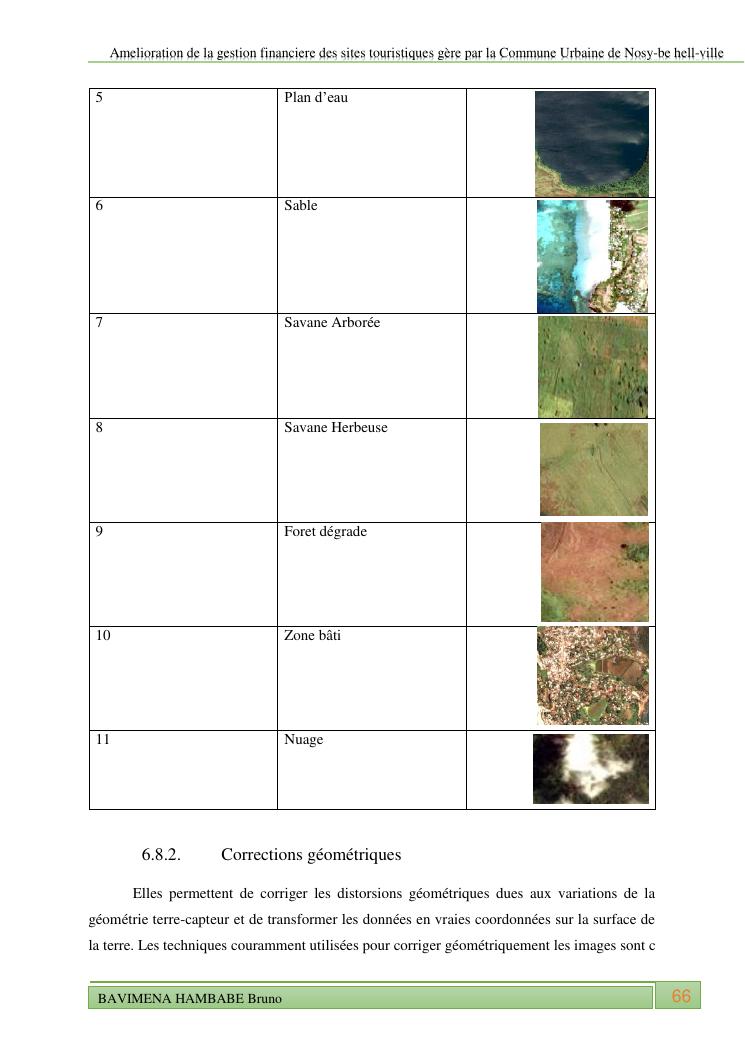 Amelioration de la gestion financiere des sites touristiques gère par la Commune Urbaine de Nosy-be hell-ville

| 5 | Plan d'eau | |
|---|---|---|
| 6 | Sable | |
| 7 | Savane Arborée | |
| 8 | Savane Herbeuse | |
| 9 | Foret dégrade | |
| 10 | Zone bâti | |
| 11 | Nuage | |

6.8.2. Corrections géométriques

Elles permettent de corriger les distorsions géométriques dues aux variations de la géométrie terre-capteur et de transformer les données en vraies coordonnées sur la surface de la terre. Les techniques couramment utilisées pour corriger géométriquement les images sont c

BAVIMENA HAMBABE Bruno

66